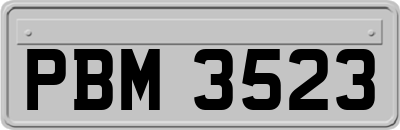 PBM 3523